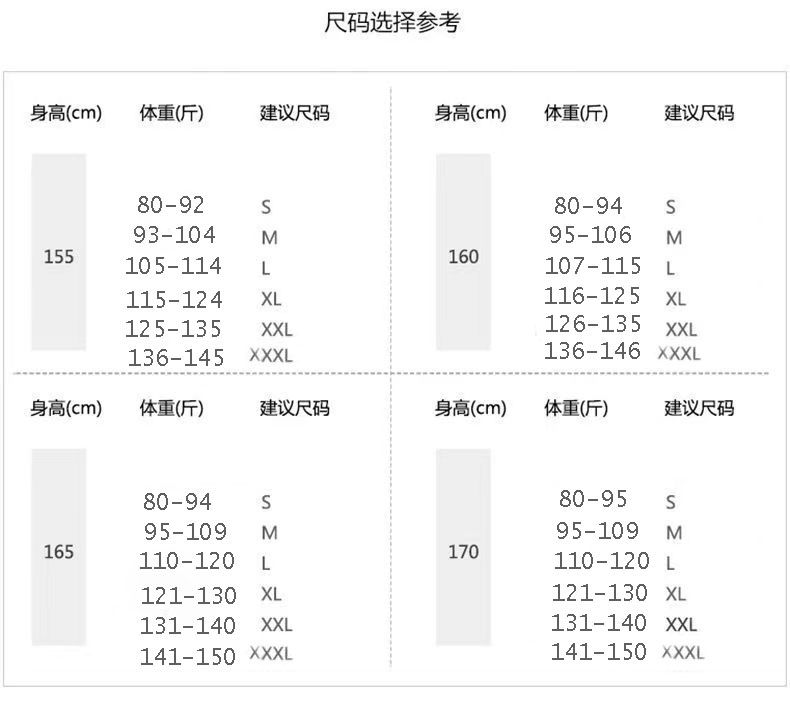 尺码选择参考

| 身高(cm) | 体重(斤) | 建议尺码 |
|---|---|---|
| 155 | 80-92 | S |
| | 93-104 | M |
| | 105-114 | L |
| | 115-124 | XL |
| | 125-135 | XXL |
| | 136-145 | XXXL |

| 身高(cm) | 体重(斤) | 建议尺码 |
|---|---|---|
| 160 | 80-94 | S |
| | 95-106 | M |
| | 107-115 | L |
| | 116-125 | XL |
| | 126-135 | XXL |
| | 136-146 | XXXL |

| 身高(cm) | 体重(斤) | 建议尺码 |
|---|---|---|
| 165 | 80-94 | S |
| | 95-109 | M |
| | 110-120 | L |
| | 121-130 | XL |
| | 131-140 | XXL |
| | 141-150 | XXXL |

| 身高(cm) | 体重(斤) | 建议尺码 |
|---|---|---|
| 170 | 80-95 | S |
| | 95-109 | M |
| | 110-120 | L |
| | 121-130 | XL |
| | 131-140 | XXL |
| | 141-150 | XXXL |